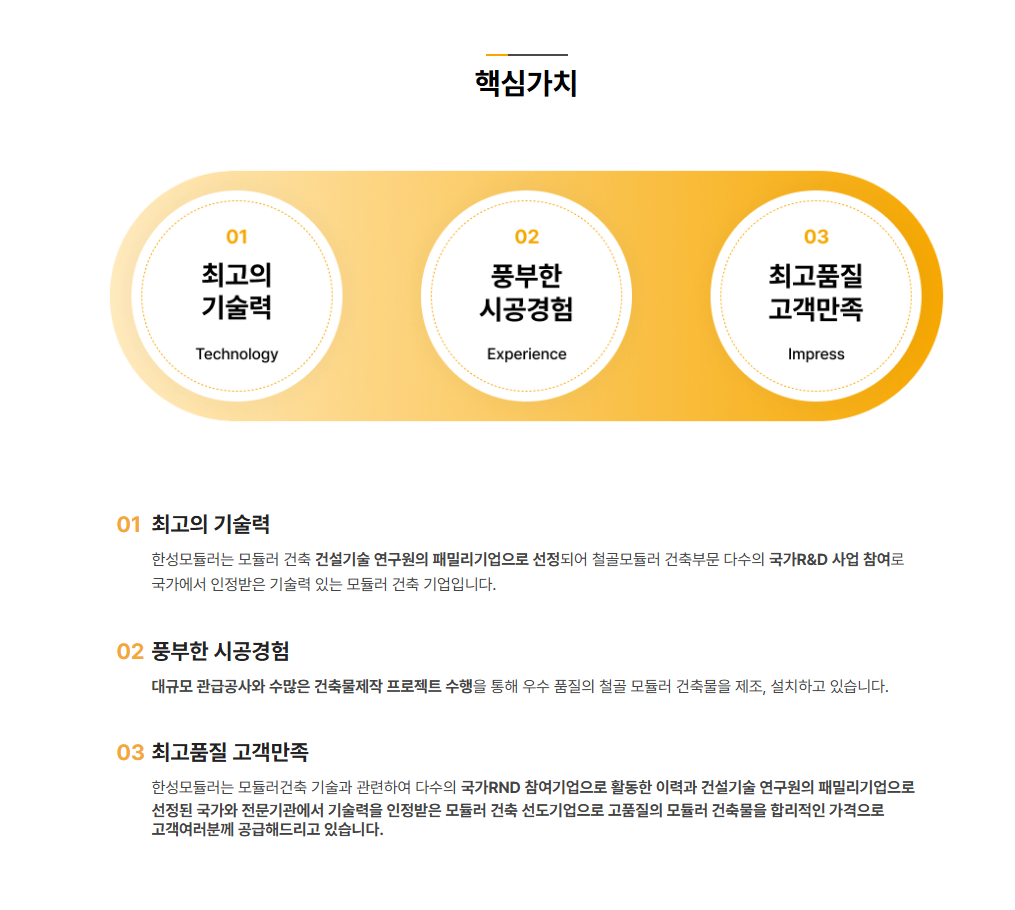 핵심가치

01
최고의
기술력
Technology

02
풍부한
시공경험
Experience

03
최고품질
고객만족
Impress

01 최고의 기술력

한성모듈러는 모듈러 건축 건설기술 연구원의 패밀리기업으로 선정되어 철골모듈러 건축부문 다수의 국가R&D 사업 참여로 국가에서 인정받은 기술력 있는 모듈러 건축 기업입니다.

02 풍부한 시공경험

대규모 관급공사와 수많은 건축물제작 프로젝트 수행을 통해 우수 품질의 철골 모듈러 건축물을 제조, 설치하고 있습니다.

03 최고품질 고객만족

한성모듈러는 모듈러건축 기술과 관련하여 다수의 국가RND 참여기업으로 활동한 이력과 건설기술 연구원의 패밀리기업으로 선정된 국가와 전문기관에서 기술력을 인정받은 모듈러 건축 선도기업으로 고품질의 모듈러 건축물을 합리적인 가격으로 고객여러분께 공급해드리고 있습니다.